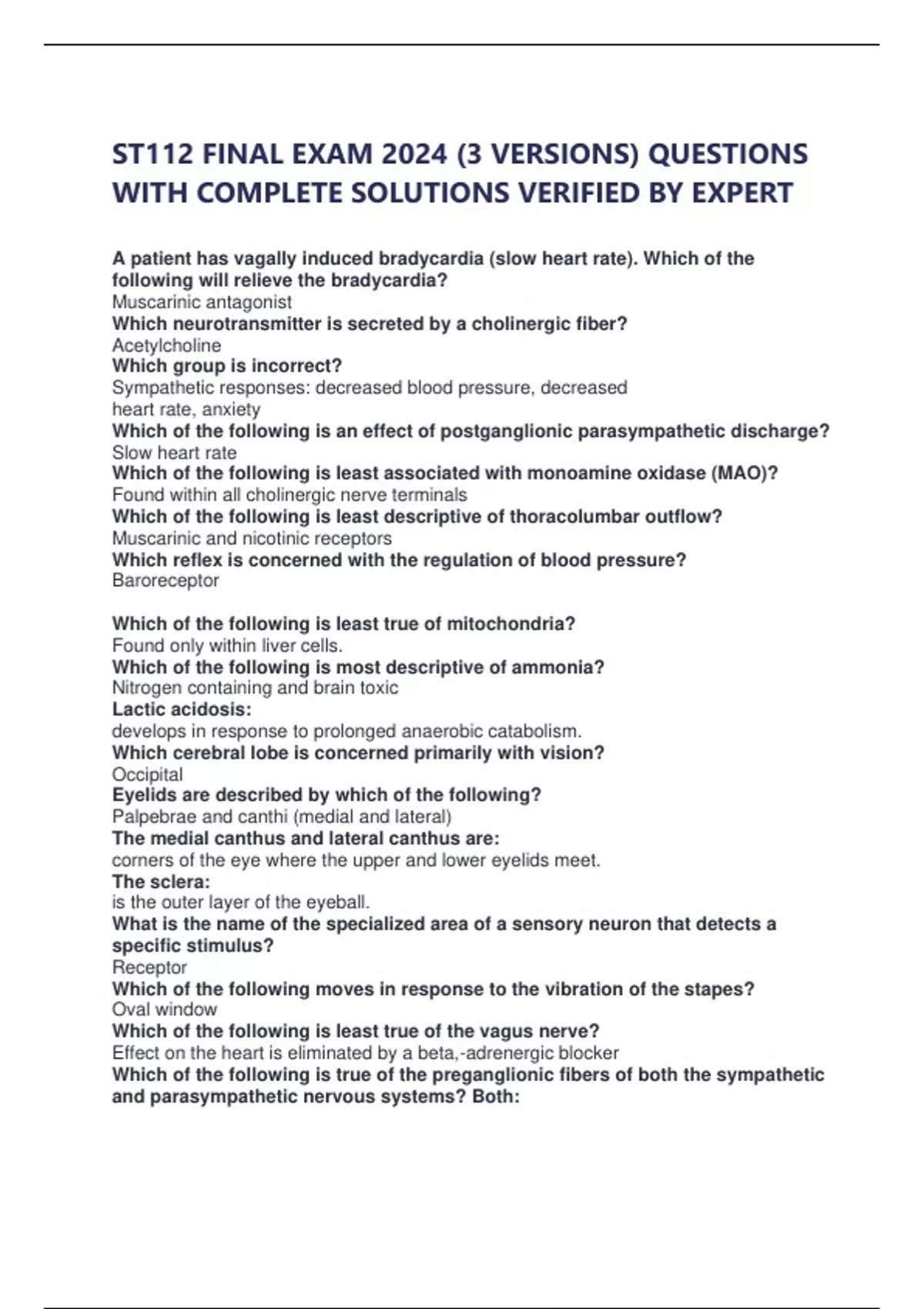 ST112 FINAL EXAM 2024 (3 VERSIONS) QUESTIONS WITH COMPLETE SOLUTIONS VERIFIED BY EXPERT

A patient has vagally induced bradycardia (slow heart rate). Which of the following will relieve the bradycardia?
Muscarinic antagonist
Which neurotransmitter is secreted by a cholinergic fiber?
Acetylcholine
Which group is incorrect?
Sympathetic responses: decreased blood pressure, decreased heart rate, anxiety
Which of the following is an effect of postganglionic parasympathetic discharge?
Slow heart rate
Which of the following is least associated with monoamine oxidase (MAO)?
Found within all cholinergic nerve terminals
Which of the following is least descriptive of thoracolumbar outflow?
Muscarinic and nicotinic receptors
Which reflex is concerned with the regulation of blood pressure?
Baroreceptor

Which of the following is least true of mitochondria?
Found only within liver cells.
Which of the following is most descriptive of ammonia?
Nitrogen containing and brain toxic
Lactic acidosis:
develops in response to prolonged anaerobic catabolism.
Which cerebral lobe is concerned primarily with vision?
Occipital
Eyelids are described by which of the following?
Palpebrae and canthi (medial and lateral)
The medial canthus and lateral canthus are:
corners of the eye where the upper and lower eyelids meet.
The sclera:
is the outer layer of the eyeball.
What is the name of the specialized area of a sensory neuron that detects a specific stimulus?
Receptor
Which of the following moves in response to the vibration of the stapes?
Oval window
Which of the following is least true of the vagus nerve?
Effect on the heart is eliminated by a beta,-adrenergic blocker
Which of the following is true of the preganglionic fibers of both the sympathetic and parasympathetic nervous systems? Both: